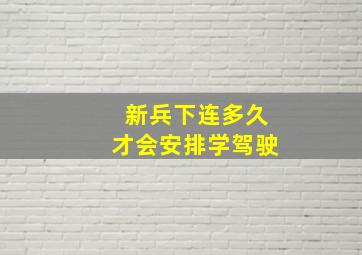 新兵下连多久
才会安排学驾驶